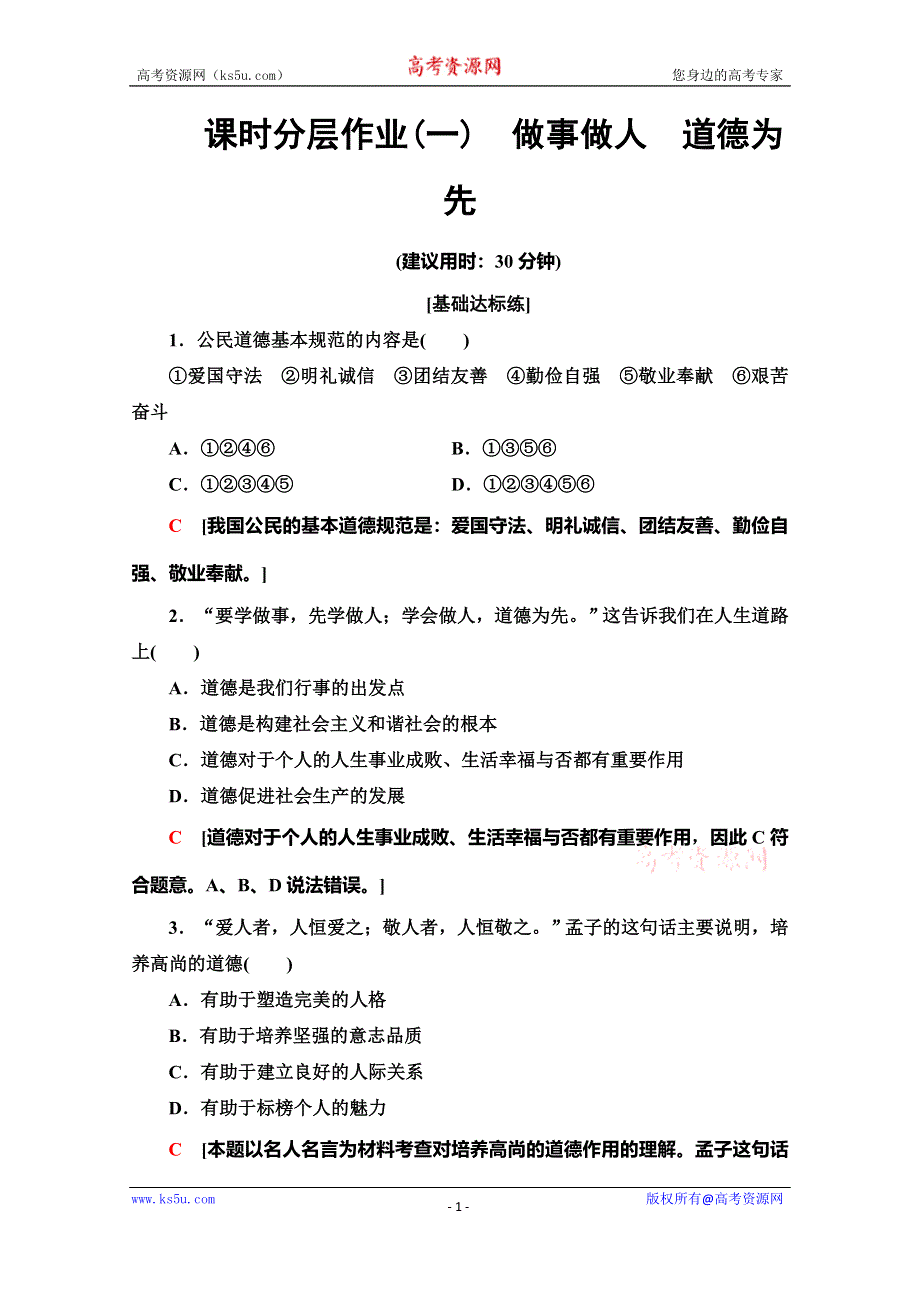 高考资源网（ks5u.com）　　高考资源网　　您身边的高考专家

课时分层作业(一)　做事做人　道德为先

(建议用时：30 分钟)

[基础达标练]

1．公民道德基本规范的内容是(　　)

①爱国守法　②明礼诚信　③团结友善　④勤俭自强　⑤敬业奉献　⑥艰苦奋斗

A．①②④⑥　　B．①③⑤⑥

C．①②③④⑤　　D．①②③④⑤⑥

C　[我国公民的基本道德规范是：爱国守法、明礼诚信、团结友善、勤俭自强、敬业奉献。]

2．“要学做事，先学做人；学会做人，道德为先。”这告诉我们在人生道路上(　　)

A．道德是我们行事的出发点

B．道德是构建社会主义和谐社会的根本

C．道德对于个人的人生事业成败、生活幸福与否都有重要作用

D．道德促进社会生产的发展

C　[道德对于个人的人生事业成败、生活幸福与否都有重要作用，因此 C 符合题意。A、B、D 说法错误。]

高考资源网

3．“爱人者，人恒爱之；敬人者，人恒敬之。”孟子的这句话主要说明，培养高尚的道德(　　)

A．有助于塑造完美的人格

B．有助于培养坚强的意志品质

C．有助于建立良好的人际关系

D．有助于标榜个人的魅力

C　[本题以名人名言为材料考查对培养高尚的道德作用的理解。孟子这句话

www.ks5u.com　　- 1 -　　版权所有@高考资源网